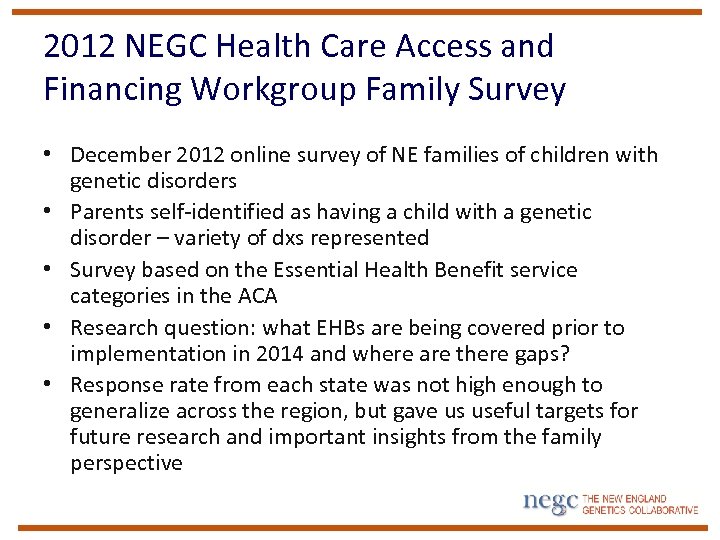 2012 NEGC Health Care Access and Financing Workgroup Family Survey

• December 2012 online survey of NE families of children with genetic disorders
• Parents self-identified as having a child with a genetic disorder – variety of dxs represented
• Survey based on the Essential Health Benefit service categories in the ACA
• Research question: what EHBs are being covered prior to implementation in 2014 and where are there gaps?
• Response rate from each state was not high enough to generalize across the region, but gave us useful targets for future research and important insights from the family perspective

negc THE NEW ENGLAND GENETICS COLLABORATIVE